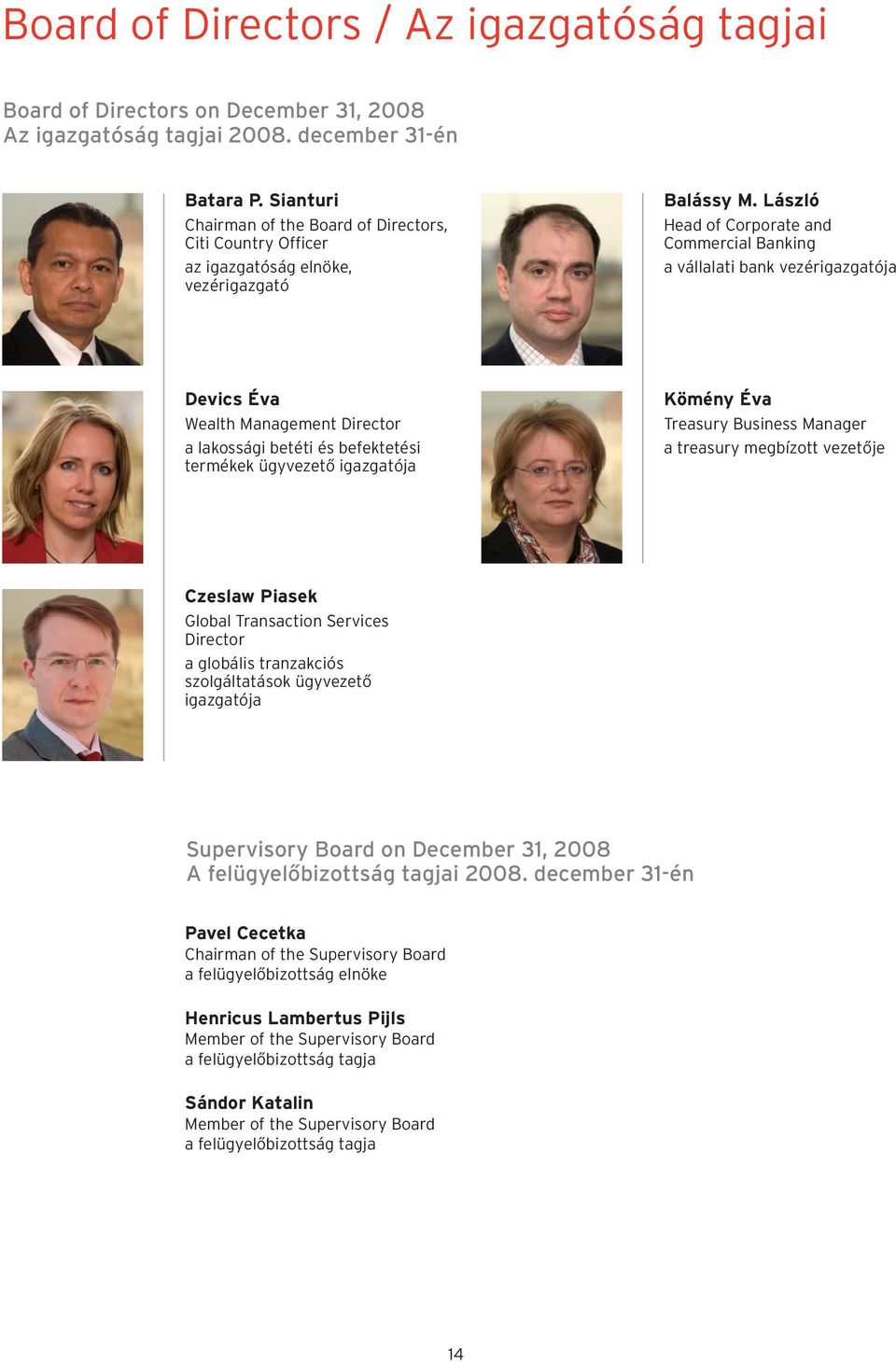 Board of Directors / Az igazgatóság tagjai

Board of Directors on December 31, 2008
Az igazgatóság tagjai 2008. december 31-én

Batara P. Sianturi
Chairman of the Board of Directors, Citi Country Officer
az igazgatóság elnöke, vezérigazgató

Balássy M. László
Head of Corporate and Commercial Banking
a vállalati bank vezérigazgatója

Devics Éva
Wealth Management Director
a lakossági betéti és befektetési termékek ügyvezető igazgatója

Kömény Éva
Treasury Business Manager
a treasury megbízott vezetője

Czeslaw Piasek
Global Transaction Services Director
a globális tranzakciós szolgáltatások ügyvezető igazgatója

Supervisory Board on December 31, 2008
A felügyelőbizottság tagjai 2008. december 31-én

Pavel Cecetka
Chairman of the Supervisory Board
a felügyelőbizottság elnöke

Henricus Lambertus Pijls
Member of the Supervisory Board
a felügyelőbizottság tagja

Sándor Katalin
Member of the Supervisory Board
a felügyelőbizottság tagja

14